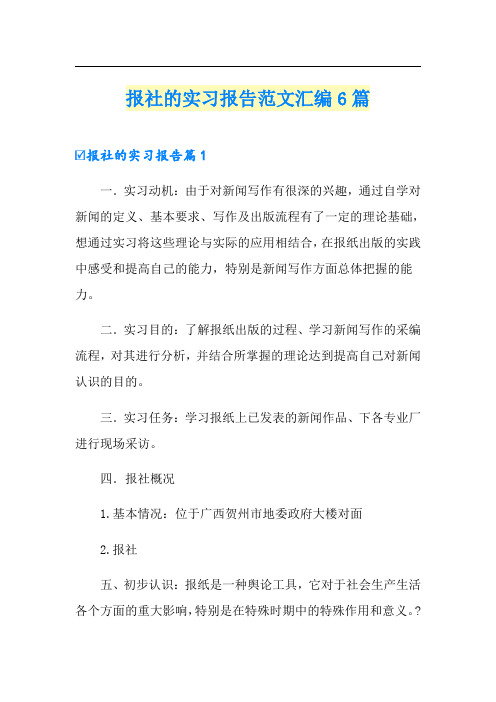 报社的实习报告范文汇编6篇

☑报社的实习报告篇1

一．实习动机：由于对新闻写作有很深的兴趣，通过自学对新闻的定义、基本要求、写作及出版流程有了一定的理论基础，想通过实习将这些理论与实际的应用相结合，在报纸出版的实践中感受和提高自己的能力，特别是新闻写作方面总体把握的能力。

二．实习目的：了解报纸出版的过程、学习新闻写作的采编流程，对其进行分析，并结合所掌握的理论达到提高自己对新闻认识的目的。

三．实习任务：学习报纸上已发表的新闻作品、下各专业厂进行现场采访。

四．报社概况

1.基本情况：位于广西贺州市地委政府大楼对面

2.报社

五、初步认识：报纸是一种舆论工具，它对于社会生产生活各个方面的重大影响，特别是在特殊时期中的特殊作用和意义。?